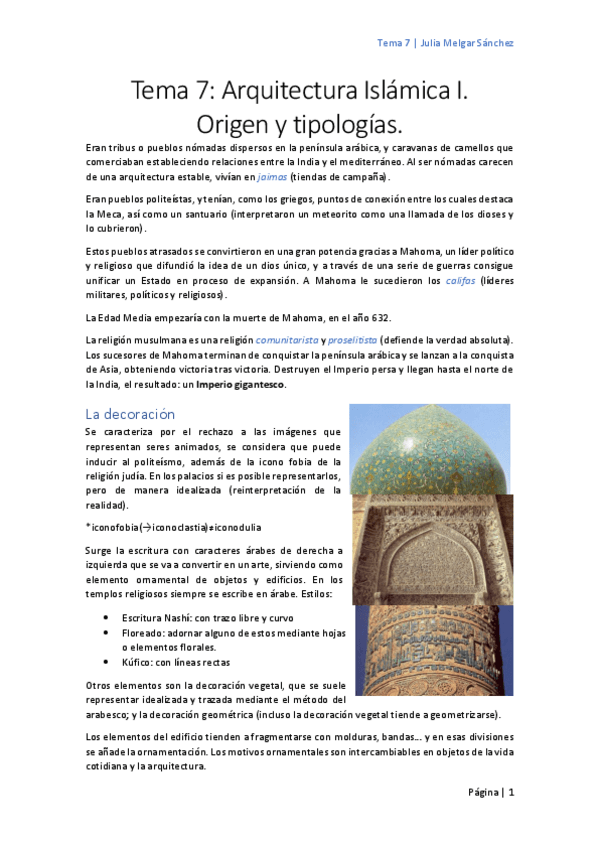 Tema 7 | Julia Melgar Sánchez

Tema 7: Arquitectura Islámica I. Origen y tipologías.

Eran tribus o pueblos nómadas dispersos en la península arábica, y caravanas de camellos que comerciaban estableciendo relaciones entre la India y el mediterráneo. Al ser nómadas carecen de una arquitectura estable, vivían en jaimas (tiendas de campaña).

Eran pueblos politeístas, y tenían, como los griegos, puntos de conexión entre los cuales destaca la Meca, así como un santuario (interpretaron un meteorito como una llamada de los dioses y lo cubrieron).

Estos pueblos atrasados se convirtieron en una gran potencia gracias a Mahoma, un líder político y religioso que difundió la idea de un dios único, y a través de una serie de guerras consigue unificar un Estado en proceso de expansión. A Mahoma le sucedieron los califas (líderes militares, políticos y religiosos).

La Edad Media empezaría con la muerte de Mahoma, en el año 632.

La religión musulmana es una religión comunitarista y proselitista (defiende la verdad absoluta). Los sucesores de Mahoma terminan de conquistar la península arábica y se lanzan a la conquista de Asia, obteniendo victoria tras victoria. Destruyen el Imperio persa y llegan hasta el norte de la India, el resultado: un Imperio gigantesco.

La decoración

Se caracteriza por el rechazo a las imágenes que representan seres animados, se considera que puede inducir al politeísmo, además de la icono fobia de la religión judía. En los palacios si es posible representarlos, pero de manera idealizada (reinterpretación de la realidad).

*iconofobia(→iconoclastia)≠iconodulia

Surge la escritura con caracteres árabes de derecha a izquierda que se va a convertir en un arte, sirviendo como elemento ornamental de objetos y edificios. En los templos religiosos siempre se escribe en árabe. Estilos:

• Escritura Nashí: con trazo libre y curvo
• Floreado: adornar alguno de estos mediante hojas o elementos florales.
• Kúfico: con líneas rectas

Otros elementos son la decoración vegetal, que se suele representar idealizada y trazada mediante el método del arabesco; y la decoración geométrica (incluso la decoración vegetal tiende a geometrizarse).

Los elementos del edificio tienden a fragmentarse con molduras, bandas... y en esas divisiones se añade la ornamentación. Los motivos ornamentales son intercambiables en objetos de la vida cotidiana y la arquitectura.

Página | 1